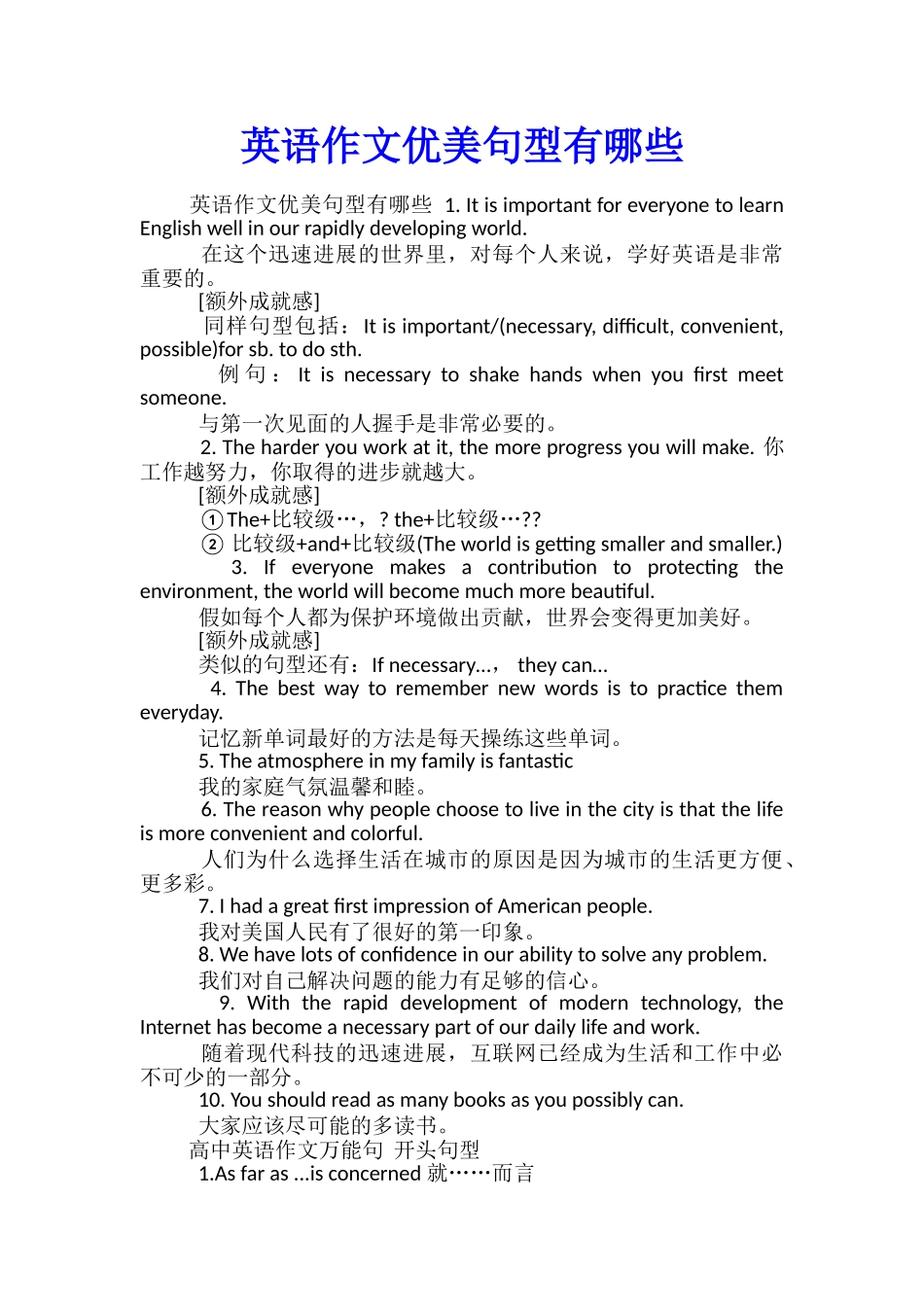 英语作文优美句型有哪些

英语作文优美句型有哪些 1. It is important for everyone to learn English well in our rapidly developing world.

在这个迅速进展的世界里，对每个人来说，学好英语是非常重要的。

[额外成就感]

同样句型包括：It is important/(necessary, difficult, convenient, possible)for sb. to do sth.

例句：It is necessary to shake hands when you first meet someone.

与第一次见面的人握手是非常必要的。

2. The harder you work at it, the more progress you will make. 你工作越努力，你取得的进步就越大。

[额外成就感]

①The+比较级…，? the+比较级…??

② 比较级+and+比较级(The world is getting smaller and smaller.)

3. If everyone makes a contribution to protecting the environment, the world will become much more beautiful.

假如每个人都为保护环境做出贡献，世界会变得更加美好。

[额外成就感]

类似的句型还有：If necessary...， they can...

4. The best way to remember new words is to practice them everyday.

记忆新单词最好的方法是每天操练这些单词。

5. The atmosphere in my family is fantastic

我的家庭气氛温馨和睦。

6. The reason why people choose to live in the city is that the life is more convenient and colorful.

人们为什么选择生活在城市的原因是因为城市的生活更方便、更多彩。

7. I had a great first impression of American people.

我对美国人民有了很好的第一印象。

8. We have lots of confidence in our ability to solve any problem.

我们对自己解决问题的能力有足够的信心。

9. With the rapid development of modern technology, the Internet has become a necessary part of our daily life and work.

随着现代科技的迅速进展，互联网已经成为生活和工作中必不可少的一部分。

10. You should read as many books as you possibly can.

大家应该尽可能的多读书。

高中英语作文万能句 开头句型

1.As far as ...is concerned 就……而言